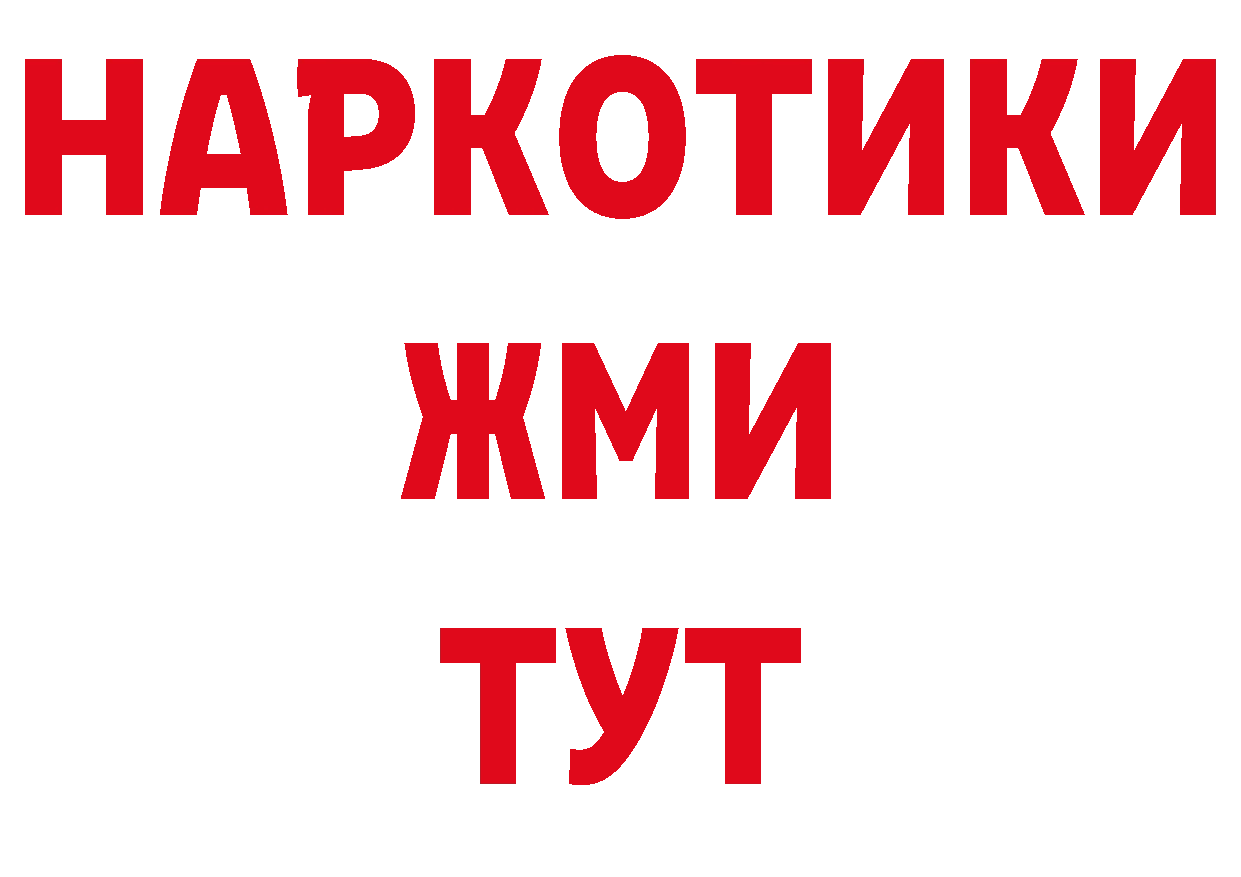 НАРКОТИКИ
ЖМИ
ТУТ